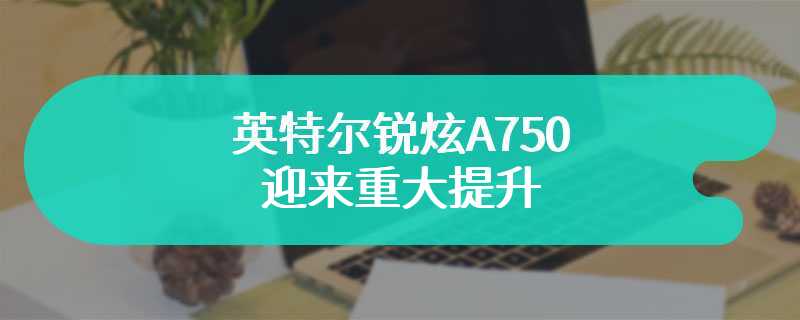 英特尔锐炫A750
迎来重大提升